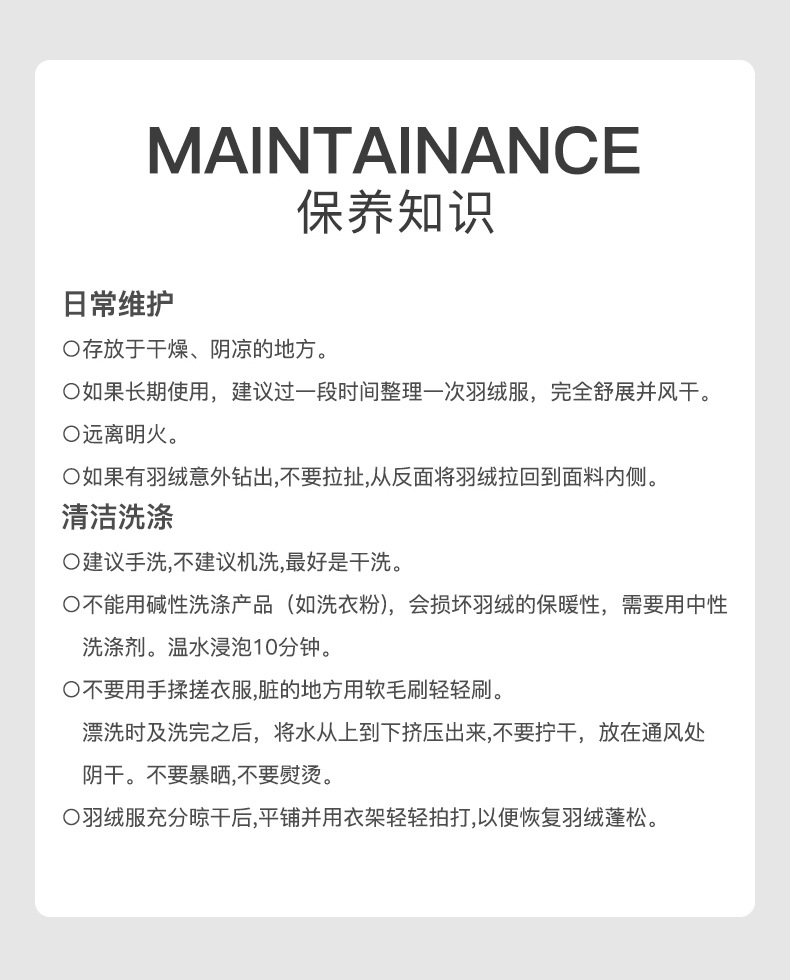 MAINTAINANCE
保养知识

日常维护

○存放于干燥、阴凉的地方。

○如果长期使用，建议过一段时间整理一次羽绒服，完全舒展并风干。

○远离明火。

○如果有羽绒意外钻出,不要拉扯,从反面将羽绒拉回到面料内侧。

清洁洗涤

○建议手洗,不建议机洗,最好是干洗。

○不能用碱性洗涤产品（如洗衣粉），会损坏羽绒的保暖性，需要用中性洗涤剂。温水浸泡10分钟。

○不要用手揉搓衣服,脏的地方用软毛刷轻轻刷。
漂洗时及洗完之后，将水从上到下挤压出来,不要拧干，放在通风处阴干。不要暴晒,不要熨烫。

○羽绒服充分晾干后,平铺并用衣架轻轻拍打,以便恢复羽绒蓬松。